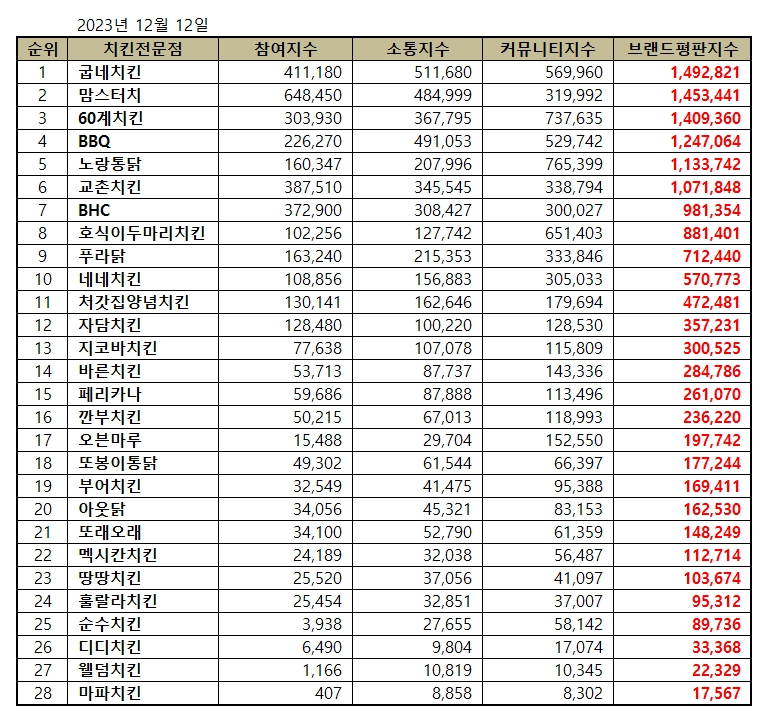 2023년 12월 12일

| 순위 | 치킨전문점 | 참여지수 | 소통지수 | 커뮤니티지수 | 브랜드평판지수 |
|---|---|---|---|---|---|
| 1 | 굽네치킨 | 411,180 | 511,680 | 569,960 | 1,492,821 |
| 2 | 맘스터치 | 648,450 | 484,999 | 319,992 | 1,453,441 |
| 3 | 60계치킨 | 303,930 | 367,795 | 737,635 | 1,409,360 |
| 4 | BBQ | 226,270 | 491,053 | 529,742 | 1,247,064 |
| 5 | 노랑통닭 | 160,347 | 207,996 | 765,399 | 1,133,742 |
| 6 | 교촌치킨 | 387,510 | 345,545 | 338,794 | 1,071,848 |
| 7 | BHC | 372,900 | 308,427 | 300,027 | 981,354 |
| 8 | 호식이두마리치킨 | 102,256 | 127,742 | 651,403 | 881,401 |
| 9 | 푸라닭 | 163,240 | 215,353 | 333,846 | 712,440 |
| 10 | 네네치킨 | 108,856 | 156,883 | 305,033 | 570,773 |
| 11 | 처갓집양념치킨 | 130,141 | 162,646 | 179,694 | 472,481 |
| 12 | 자담치킨 | 128,480 | 100,220 | 128,530 | 357,231 |
| 13 | 지코바치킨 | 77,638 | 107,078 | 115,809 | 300,525 |
| 14 | 바른치킨 | 53,713 | 87,737 | 143,336 | 284,786 |
| 15 | 페리카나 | 59,686 | 87,888 | 113,496 | 261,070 |
| 16 | 깐부치킨 | 50,215 | 67,013 | 118,993 | 236,220 |
| 17 | 오븐마루 | 15,488 | 29,704 | 152,550 | 197,742 |
| 18 | 또봉이통닭 | 49,302 | 61,544 | 66,397 | 177,244 |
| 19 | 부어치킨 | 32,549 | 41,475 | 95,388 | 169,411 |
| 20 | 아웃닭 | 34,056 | 45,321 | 83,153 | 162,530 |
| 21 | 또래오래 | 34,100 | 52,790 | 61,359 | 148,249 |
| 22 | 멕시칸치킨 | 24,189 | 32,038 | 56,487 | 112,714 |
| 23 | 땅땅치킨 | 25,520 | 37,056 | 41,097 | 103,674 |
| 24 | 훌랄라치킨 | 25,454 | 32,851 | 37,007 | 95,312 |
| 25 | 순수치킨 | 3,938 | 27,655 | 58,142 | 89,736 |
| 26 | 디디치킨 | 6,490 | 9,804 | 17,074 | 33,368 |
| 27 | 웰덤치킨 | 1,166 | 10,819 | 10,345 | 22,329 |
| 28 | 마파치킨 | 407 | 8,858 | 8,302 | 17,567 |